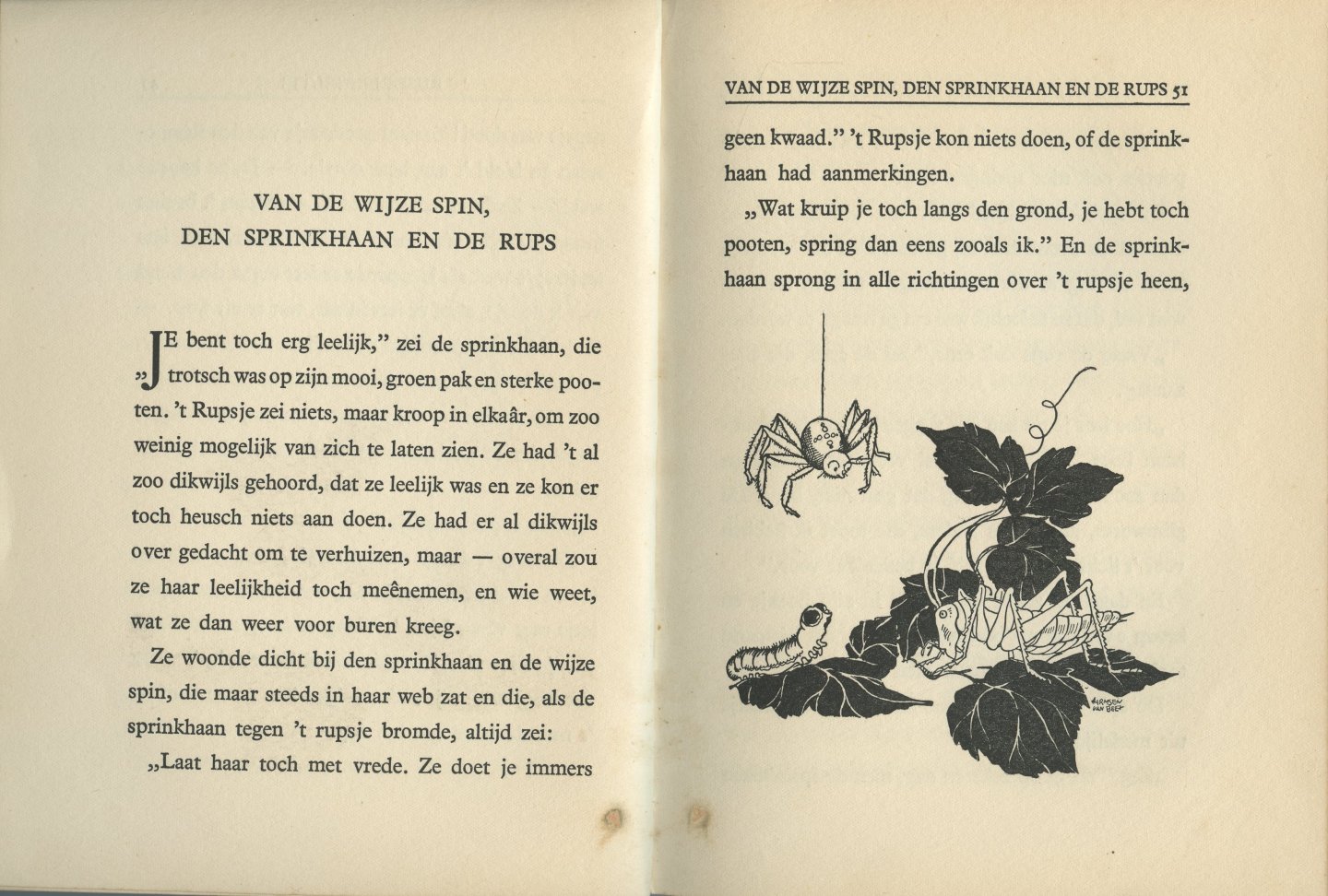 VAN DE WIJZE SPIN,
DEN SPRINKHAAN EN DE RUPS

„JE bent toch erg leelijk," zei de sprinkhaan, die trotsch was op zijn mooi, groen pak en sterke pooten. 't Rupsje zei niets, maar kroop in elkaâr, om zoo weinig mogelijk van zich te laten zien. Ze had 't al zoo dikwijls gehoord, dat ze leelijk was en ze kon er toch heusch niets aan doen. Ze had er al dikwijls over gedacht om te verhuizen, maar — overal zou ze haar leelijkheid toch meênemen, en wie weet, wat ze dan weer voor buren kreeg.

Ze woonde dicht bij den sprinkhaan en de wijze spin, die maar steeds in haar web zat en die, als de sprinkhaan tegen 't rupsje bromde, altijd zei: „Laat haar toch met vrede. Ze doet je immers

VAN DE WIJZE SPIN, DEN SPRINKHAAN EN DE RUPS 51

geen kwaad." 't Rupsje kon niets doen, of de sprinkhaan had aanmerkingen.

„Wat kruip je toch langs den grond, je hebt toch pooten, spring dan eens zooals ik." En de sprinkhaan sprong in alle richtingen over 't rupsje heen,

HARMSEN VAN BEEK